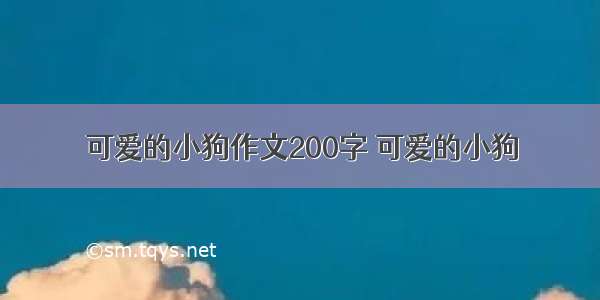 可爱的小狗作文200字 可爱的小狗

©sm.tqys.net